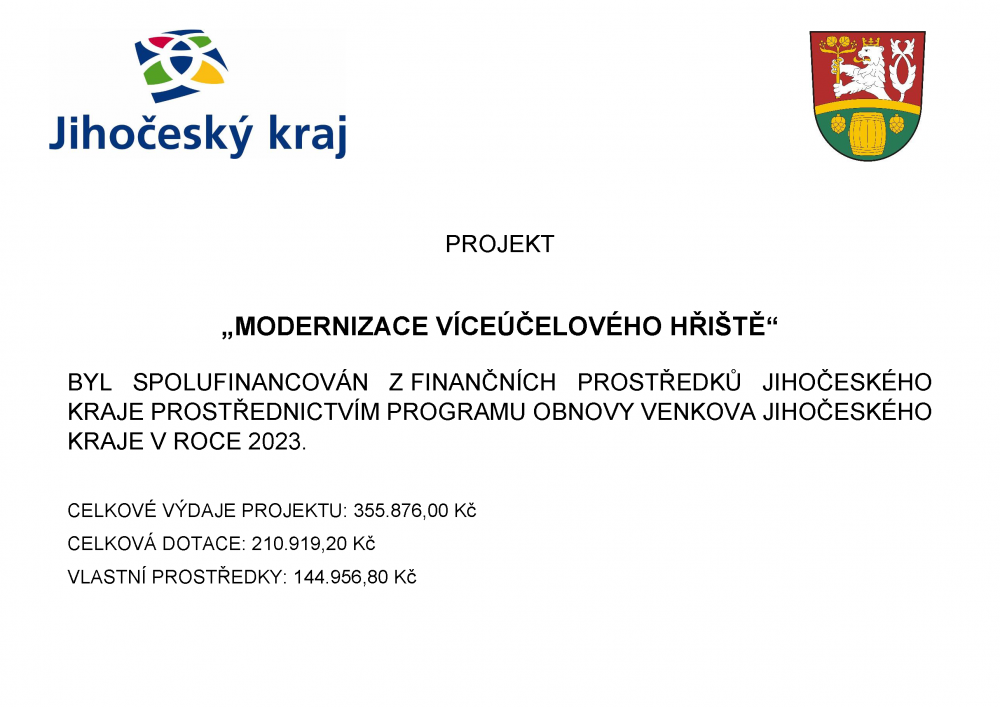 Jihočeský kraj

PROJEKT

„MODERNIZACE VÍCEÚČELOVÉHO HŘIŠTĚ“

BYL SPOLUFINANCOVÁN Z FINANČNÍCH PROSTŘEDKŮ JIHOČESKÉHO KRAJE PROSTŘEDNICTVÍM PROGRAMU OBNOVY VENKOVA JIHOČESKÉHO KRAJE V ROCE 2023.

CELKOVÉ VÝDAJE PROJEKTU: 355.876,00 Kč

CELKOVÁ DOTACE: 210.919,20 Kč

VLASTNÍ PROSTŘEDKY: 144.956,80 Kč